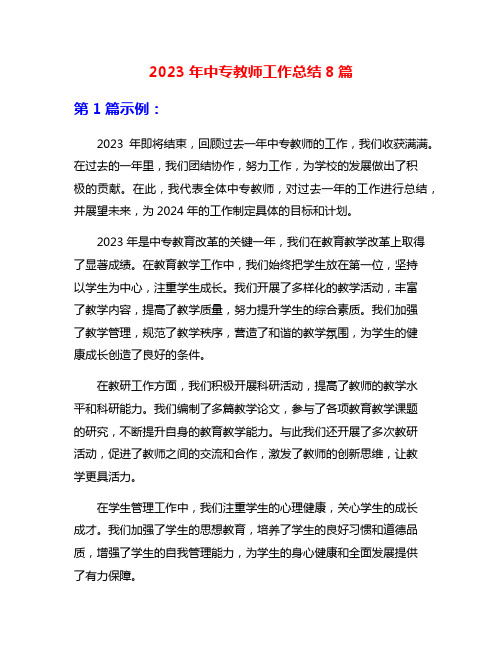 2023 年中专教师工作总结 8 篇

第 1 篇示例：

2023 年即将结束，回顾过去一年中专教师的工作，我们收获满满。在过去的一年里，我们团结协作，努力工作，为学校的发展做出了积极的贡献。在此，我代表全体中专教师，对过去一年的工作进行总结，并展望未来，为 2024 年的工作制定具体的目标和计划。

2023 年是中专教育改革的关键一年，我们在教育教学改革上取得了显著成绩。在教育教学工作中，我们始终把学生放在第一位，坚持以学生为中心，注重学生成长。我们开展了多样化的教学活动，丰富了教学内容，提高了教学质量，努力提升学生的综合素质。我们加强了教学管理，规范了教学秩序，营造了和谐的教学氛围，为学生的健康成长创造了良好的条件。

在教研工作方面，我们积极开展科研活动，提高了教师的教学水平和科研能力。我们编制了多篇教学论文，参与了各项教育教学课题的研究，不断提升自身的教育教学能力。与此我们还开展了多次教研活动，促进了教师之间的交流和合作，激发了教师的创新思维，让教学更具活力。

在学生管理工作中，我们注重学生的心理健康，关心学生的成长成才。我们加强了学生的思想教育，培养了学生的良好习惯和道德品质，增强了学生的自我管理能力，为学生的身心健康和全面发展提供了有力保障。